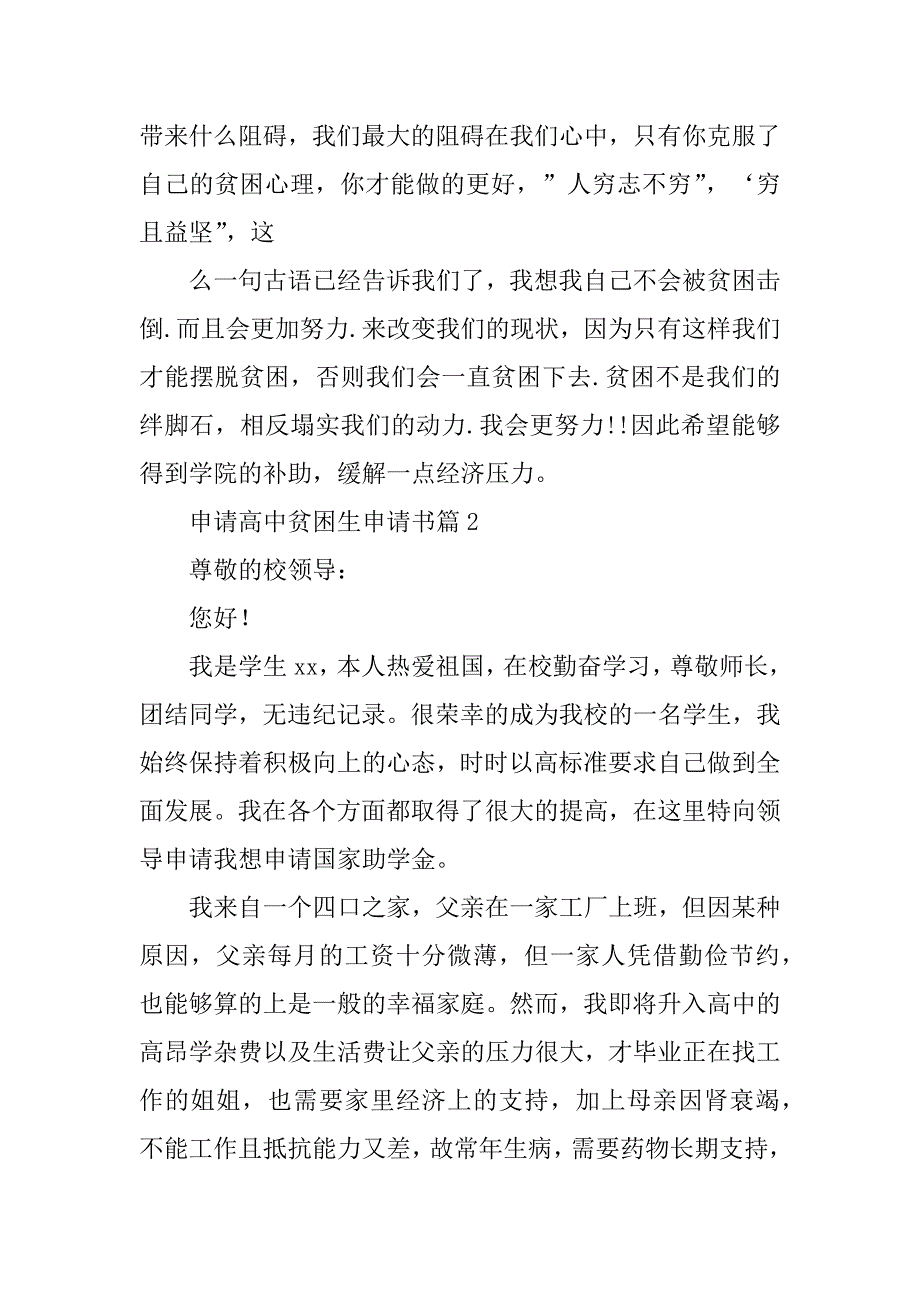 带来什么阻碍，我们最大的阻碍在我们心中，只有你克服了自己的贫困心理，你才能做的更好，”人穷志不穷”，‘穷且益坚”，这

么一句古语已经告诉我们了，我想我自己不会被贫困击倒.而且会更加努力.来改变我们的现状，因为只有这样我们才能摆脱贫困，否则我们会一直贫困下去.贫困不是我们的绊脚石，相反塌实我们的动力.我会更努力!!因此希望能够得到学院的补助，缓解一点经济压力。

申请高中贫困生申请书篇2

尊敬的校领导：

您好!

我是学生xx，本人热爱祖国，在校勤奋学习，尊敬师长，团结同学，无违纪记录。很荣幸的成为我校的一名学生，我始终保持着积极向上的心态，时时以高标准要求自己做到全面发展。我在各个方面都取得了很大的提高，在这里特向领导申请我想申请国家助学金。

我来自一个四口之家，父亲在一家工厂上班，但因某种原因，父亲每月的工资十分微薄，但一家人凭借勤俭节约，也能够算的上是一般的幸福家庭。然而，我即将升入高中的高昂学杂费以及生活费让父亲的压力很大，才毕业正在找工作的姐姐，也需要家里经济上的支持，加上母亲因肾衰竭，不能工作且抵抗能力又差，故常年生病，需要药物长期支持，